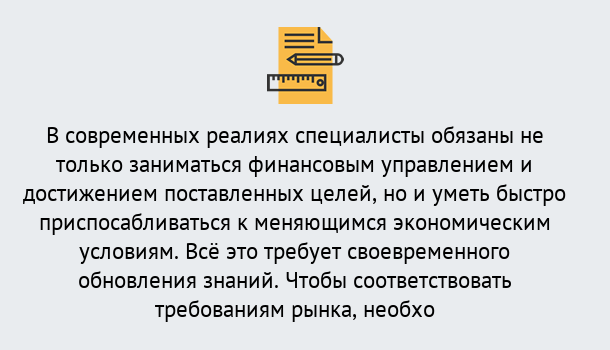 В современных реалиях специалисты обязаны не только заниматься финансовым управлением и достижением поставленных целей, но и уметь быстро приспосабливаться к меняющимся экономическим условиям. Всё это требует своевременного обновления знаний. Чтобы соответствовать требованиям рынка, необхо